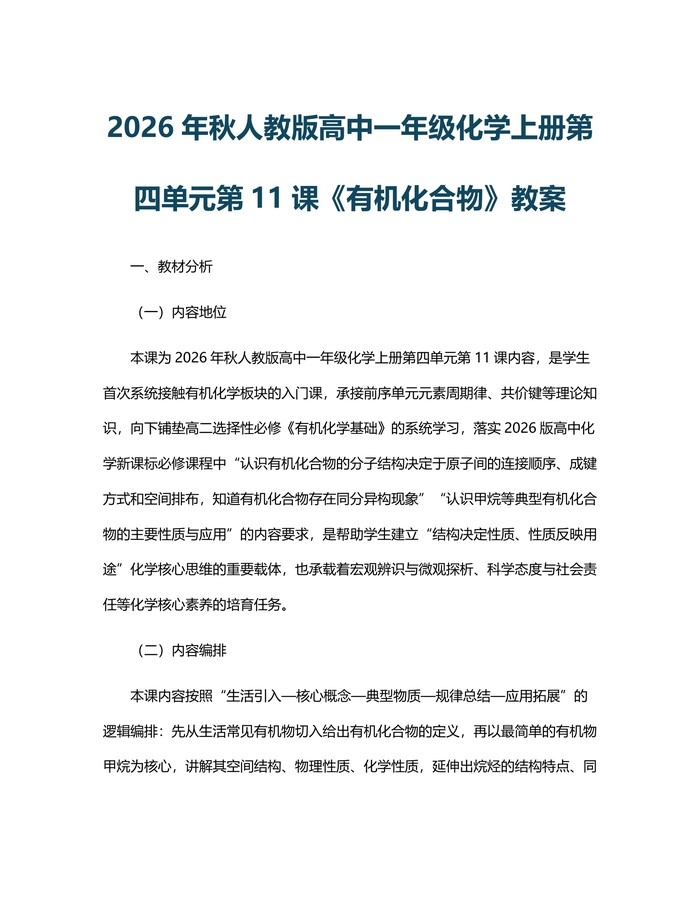 2026 年秋人教版高中一年级化学上册第四单元第 11 课《有机化合物》教案

一、教材分析

（一）内容地位

本课为 2026 年秋人教版高中一年级化学上册第四单元第 11 课内容，是学生首次系统接触有机化学板块的入门课，承接前序单元元素周期律、共价键等理论知识，向下铺垫高二选择性必修《有机化学基础》的系统学习，落实 2026 版高中化学新课标必修课程中“认识有机化合物的分子结构决定于原子间的连接顺序、成键方式和空间排布，知道有机化合物存在同分异构现象”“认识甲烷等典型有机化合物的主要性质与应用”的内容要求，是帮助学生建立“结构决定性质、性质反映用途”化学核心思维的重要载体，也承载着宏观辨识与微观探析、科学态度与社会责任等化学核心素养的培育任务。

（二）内容编排

本课内容按照“生活引入—核心概念—典型物质—规律总结—应用拓展”的逻辑编排：先从生活常见有机物切入给出有机化合物的定义，再以最简单的有机物甲烷为核心，讲解其空间结构、物理性质、化学性质，延伸出烷烃的结构特点、同